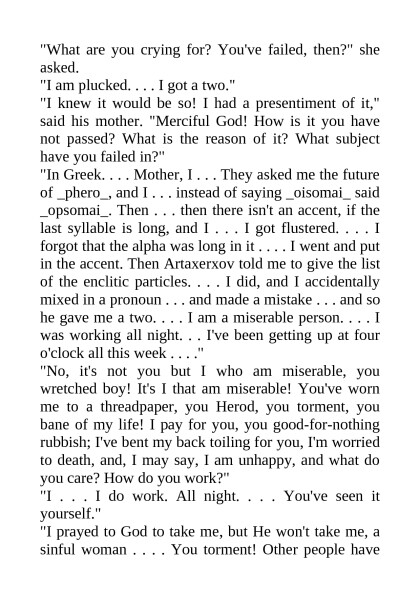 "What are you crying for? You've failed, then?" she asked.
"I am plucked. . . . I got a two."
"I knew it would be so! I had a presentiment of it," said his mother. "Merciful God! How is it you have not passed? What is the reason of it? What subject have you failed in?"
"In Greek. . . . Mother, I . . . They asked me the future of _phero_, and I . . . instead of saying _oisomai_ said _opsomai_. Then . . . then there isn't an accent, if the last syllable is long, and I . . . I got flustered. . . . I forgot that the alpha was long in it . . . . I went and put in the accent. Then Artaxerxov told me to give the list of the enclitic particles. . . . I did, and I accidentally mixed in a pronoun . . . and made a mistake . . . and so he gave me a two. . . . I am a miserable person. . . . I was working all night. . . I've been getting up at four o'clock all this week . . . ."
"No, it's not you but I who am miserable, you wretched boy! It's I that am miserable! You've worn me to a threadpaper, you Herod, you torment, you bane of my life! I pay for you, you good-for-nothing rubbish; I've bent my back toiling for you, I'm worried to death, and, I may say, I am unhappy, and what do you care? How do you work?"
"I . . . I do work. All night. . . . You've seen it yourself."
"I prayed to God to take me, but He won't take me, a sinful woman . . . . You torment! Other people have